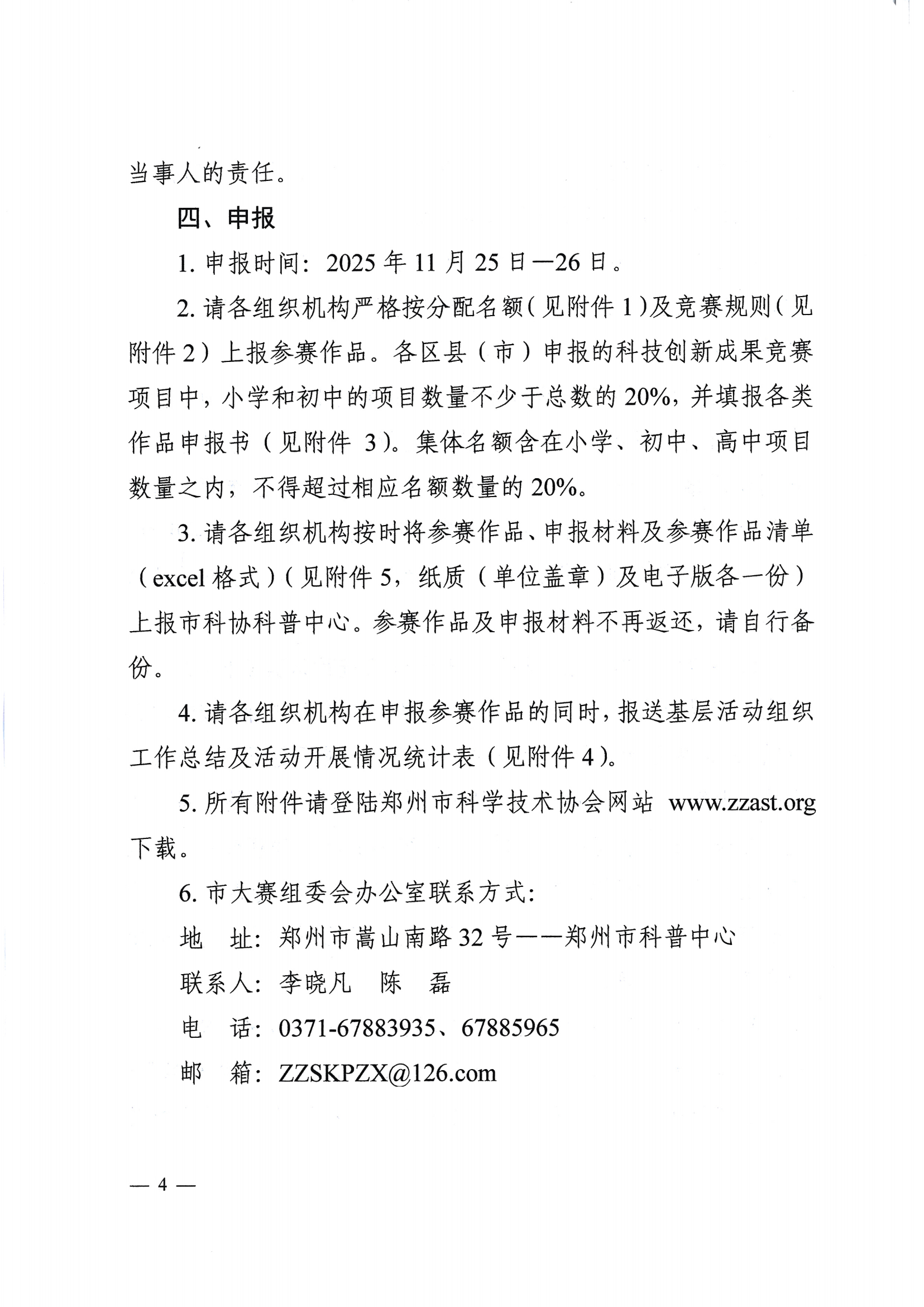 当事人的责任。

四、申报

1. 申报时间：2025 年 11 月 25 日—26 日。

2. 请各组织机构严格按分配名额（见附件 1）及竞赛规则（见附件 2）上报参赛作品。各区县（市）申报的科技创新成果竞赛项目中，小学和初中的项目数量不少于总数的 20%，并填报各类作品申报书（见附件 3）。集体名额含在小学、初中、高中项目数量之内，不得超过相应名额数量的 20%。

3. 请各组织机构按时将参赛作品、申报材料及参赛作品清单（excel 格式）（见附件 5，纸质（单位盖章）及电子版各一份）上报市科协科普中心。参赛作品及申报材料不再返还，请自行备份。

4. 请各组织机构在申报参赛作品的同时，报送基层活动组织工作总结及活动开展情况统计表（见附件 4）。

5. 所有附件请登陆郑州市科学技术协会网站 www.zzast.org 下载。

6. 市大赛组委会办公室联系方式：

地　址：郑州市嵩山南路 32 号——郑州市科普中心

联系人：李晓凡　陈　磊

电　话：0371-67883935、67885965

邮　箱：ZZSKPZX@126.com

— 4 —